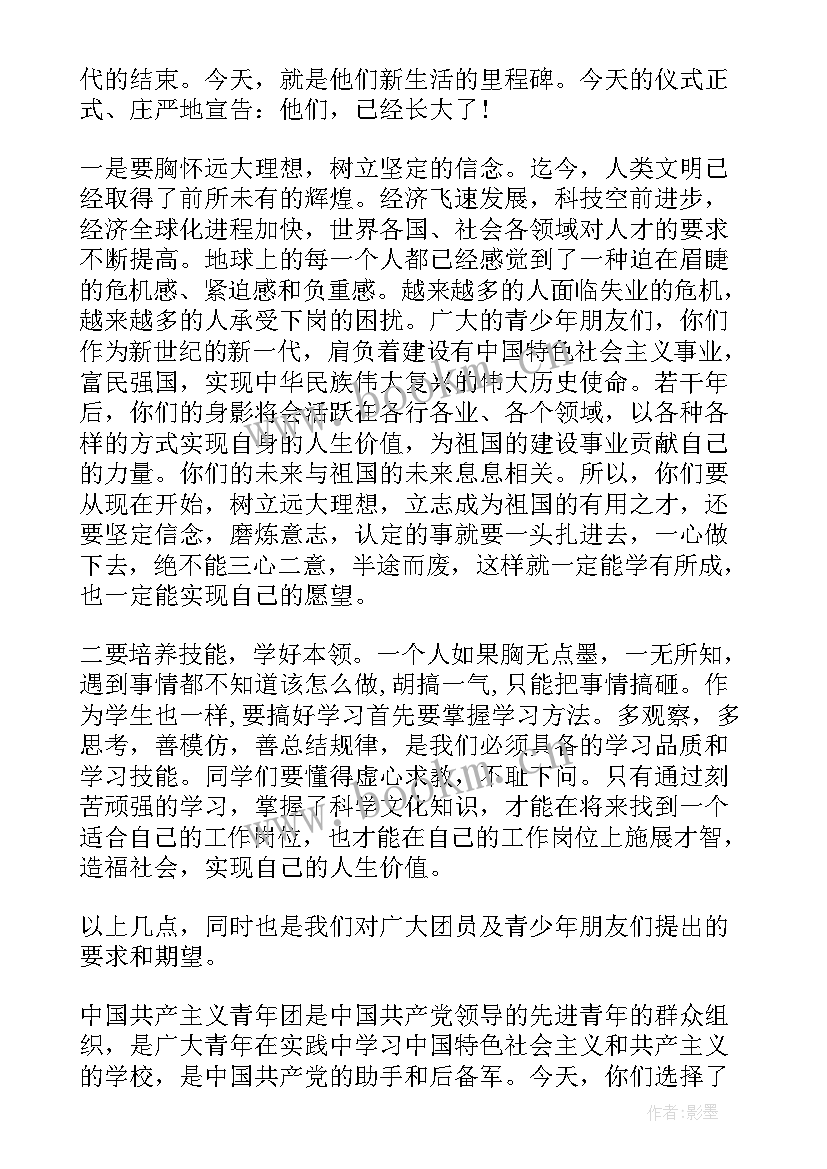 代的结束。今天，就是他们新生活的里程碑。今天的仪式正式、庄严地宣告：他们，已经长大了！

一是要胸怀远大理想，树立坚定的信念。迄今，人类文明已经取得了前所未有的辉煌。经济飞速发展，科技空前进步，经济全球化进程加快，世界各国、社会各领域对人才的要求不断提高。地球上的每一个人都已经感觉到了一种迫在眉睫的危机感、紧迫感和负重感。越来越多的人面临失业的危机，越来越多的人承受下岗的困扰。广大的青少年朋友们，你们作为新世纪的新一代，肩负着建设有中国特色社会主义事业，富民强国，实现中华民族伟大复兴的伟大历史使命。若干年后，你们的身影将会活跃在各行各业、各个领域，以各种各样的方式实现自身的人生价值，为祖国的建设事业贡献自己的力量。你们的未来与祖国的未来息息相关。所以，你们要从现在开始，树立远大理想，立志成为祖国的有用之才，还要坚定信念，磨炼意志，认定的事就要一头扎进去，一心做下去，绝不能三心二意，半途而废，这样就一定能学有所成，也一定能实现自己的愿望。

二要培养技能，学好本领。一个人如果胸无点墨，一无所知，遇到事情都不知道该怎么做，胡搞一气，只能把事情搞砸。作为学生也一样，要搞好学习首先要掌握学习方法。多观察，多思考，善模仿，善总结规律，是我们必须具备的学习品质和学习技能。同学们要懂得虚心求教，不耻下问。只有通过刻苦顽强的学习，掌握了科学文化知识，才能在将来找到一个适合自己的工作岗位，也才能在自己的工作岗位上施展才智，造福社会，实现自己的人生价值。

以上几点，同时也是我们对广大团员及青少年朋友们提出的要求和期望。

中国共产主义青年团是中国共产党领导的先进青年的群众组织，是广大青年在实践中学习中国特色社会主义和共产主义的学校，是中国共产党的助手和后备军。今天，你们选择了

作者：影墨